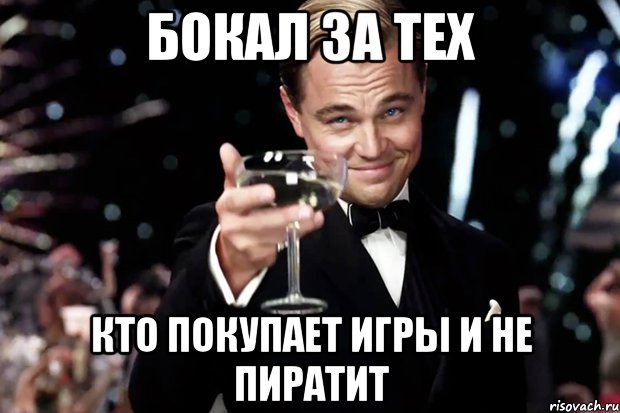 БОКАЛ ЗА ТЕХ

КТО ПОКУПАЕТ ИГРЫ И НЕ ПИРАТИТ

risovach.ru